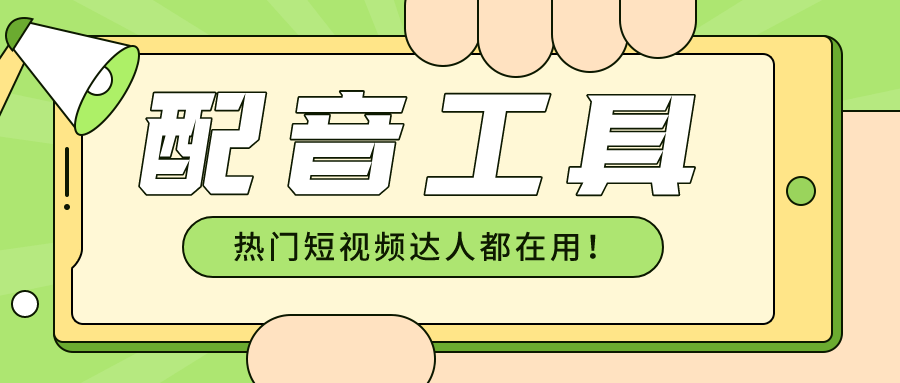 配音工具

热门短视频达人都在用！